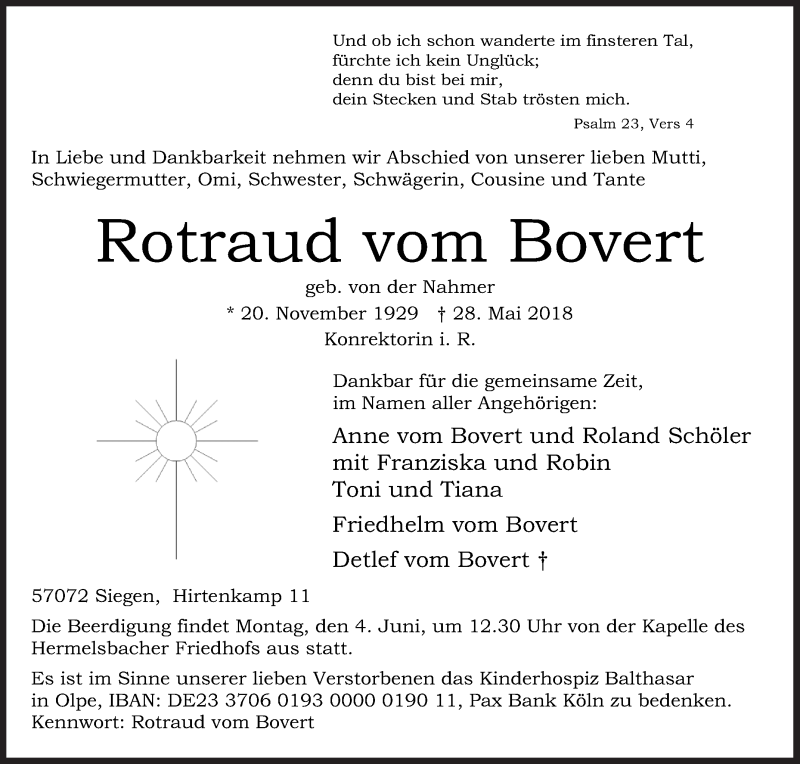 Und ob ich schon wanderte im finsteren Tal,
fürchte ich kein Unglück;
denn du bist bei mir,
dein Stecken und Stab trösten mich.

Psalm 23, Vers 4

In Liebe und Dankbarkeit nehmen wir Abschied von unserer lieben Mutti, Schwiegermutter, Omi, Schwester, Schwägerin, Cousine und Tante

Rotraud vom Bovert

geb. von der Nahmer
* 20. November 1929 † 28. Mai 2018
Konrektorin i. R.

Dankbar für die gemeinsame Zeit,
im Namen aller Angehörigen:

Anne vom Bovert und Roland Schöler
mit Franziska und Robin
Toni und Tiana

Friedhelm vom Bovert

Detlef vom Bovert †

57072 Siegen, Hirtenkamp 11

Die Beerdigung findet Montag, den 4. Juni, um 12.30 Uhr von der Kapelle des Hermelsbacher Friedhofs aus statt.

Es ist im Sinne unserer lieben Verstorbenen das Kinderhospiz Balthasar in Olpe, IBAN: DE23 3706 0193 0000 0190 11, Pax Bank Köln zu bedenken.
Kennwort: Rotraud vom Bovert